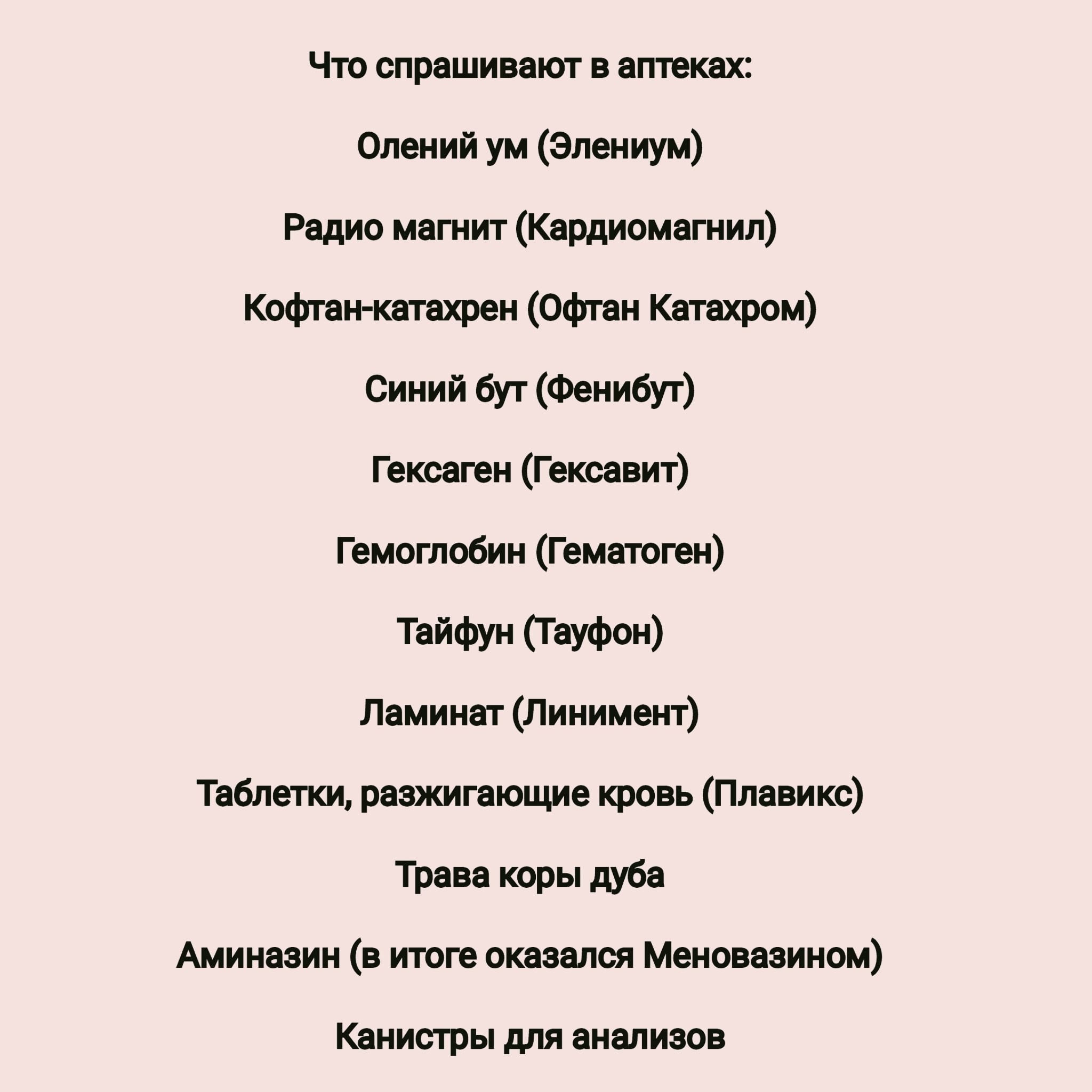 Что спрашивают в аптеках:

Олений ум (Элениум)

Радио магнит (Кардиомагнил)

Кофтан-катахрен (Офтан Катахром)

Синий бут (Фенибут)

Гексаген (Гексавит)

Гемоглобин (Гематоген)

Тайфун (Тауфон)

Ламинат (Линимент)

Таблетки, разжигающие кровь (Плавикс)

Трава коры дуба

Аминазин (в итоге оказался Меновазином)

Канистры для анализов